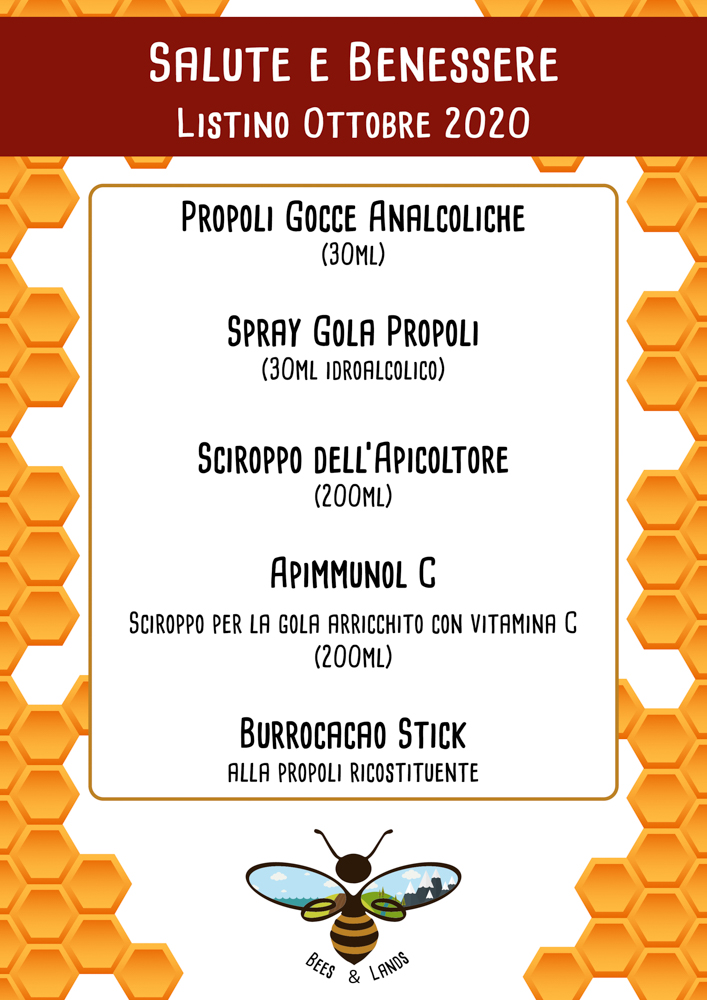 Salute e Benessere
Listino Ottobre 2020

Propoli Gocce Analcoliche
(30ml)

Spray Gola Propoli
(30ml idroalcolico)

Sciroppo dell'Apicoltore
(200ml)

Apimmunol C
Sciroppo per la gola arricchito con vitamina C
(200ml)

Burrocacao Stick
alla propoli ricostituente

Bees & Lands